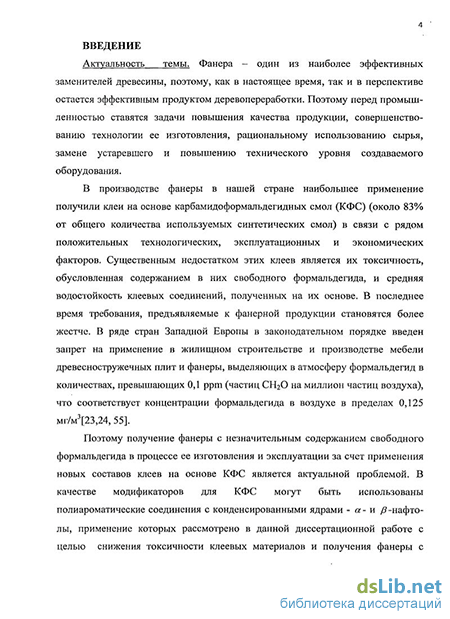 4

ВВЕДЕНИЕ

Актуальность темы. Фанера – один из наиболее эффективных заменителей древесины, поэтому, как в настоящее время, так и в перспективе остается эффективным продуктом деревопереработки. Поэтому перед промышленностью ставятся задачи повышения качества продукции, совершенствованию технологии ее изготовления, рациональному использованию сырья, замене устаревшего и повышению технического уровня создаваемого оборудования.

В производстве фанеры в нашей стране наибольшее применение получили клеи на основе карбамидоформальдегидных смол (КФС) (около 83% от общего количества используемых синтетических смол) в связи с рядом положительных технологических, эксплуатационных и экономических факторов. Существенным недостатком этих клеев является их токсичность, обусловленная содержанием в них свободного формальдегида, и средняя водостойкость клеевых соединений, полученных на их основе. В последнее время требования, предъявляемые к фанерной продукции становятся более жестче. В ряде стран Западной Европы в законодательном порядке введен запрет на применение в жилищном строительстве и производстве мебели древесностружечных плит и фанеры, выделяющих в атмосферу формальдегид в количествах, превышающих 0,1 ppm (частиц $CH_2O$ на миллион частиц воздуха), что соответствует концентрации формальдегида в воздухе в пределах 0,125 мг/м$^3$[23,24, 55].

Поэтому получение фанеры с незначительным содержанием свободного формальдегида в процессе ее изготовления и эксплуатации за счет применения новых составов клеев на основе КФС является актуальной проблемой. В качестве модификаторов для КФС могут быть использованы полиароматические соединения с конденсированными ядрами - $\alpha$- и $\beta$-нафтолы, применение которых рассмотрено в данной диссертационной работе с целью снижения токсичности клеевых материалов и получения фанеры с

dsLib.net
библиотека диссертаций